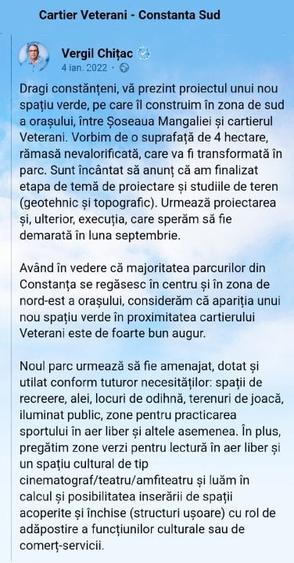 Cartier Veterani - Constanta Sud

Vergil Chițac
4 ian. 2022 ·

Dragi constănțeni, vă prezint proiectul unui nou spațiu verde, pe care îl construim în zona de sud a orașului, între Șoseaua Mangaliei și cartierul Veterani. Vorbim de o suprafață de 4 hectare, rămasă nevalorificată, care va fi transformată în parc. Sunt încântat să anunț că am finalizat etapa de temă de proiectare și studiile de teren (geotehnic și topografic). Urmează proiectarea și, ulterior, execuția, care sperăm să fie demarată în luna septembrie.

Având în vedere că majoritatea parcurilor din Constanța se regăsesc în centru și în zona de nord-est a orașului, considerăm că apariția unui nou spațiu verde în proximitatea cartierului Veterani este de foarte bun augur.

Noul parc urmează să fie amenajat, dotat și utilat conform tuturor necesităților: spații de recreere, alei, locuri de odihnă, terenuri de joacă, iluminat public, zone pentru practicarea sportului în aer liber și altele asemenea. În plus, pregătim zone verzi pentru lectură în aer liber și un spațiu cultural de tip cinematograf/teatru/amfiteatru și luăm în calcul și posibilitatea inserării de spații acoperite și închise (structuri ușoare) cu rol de adăpostire a funcțiunilor culturale sau de comerț-servicii.